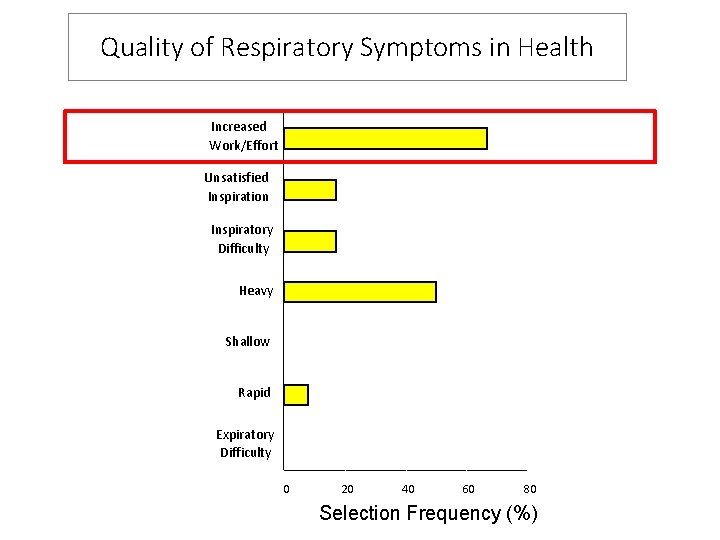 Quality of Respiratory Symptoms in Health

Increased Work/Effort

Unsatisfied Inspiration

Inspiratory Difficulty

Heavy

Shallow

Rapid

Expiratory Difficulty

0 20 40 60 80

Selection Frequency (%)